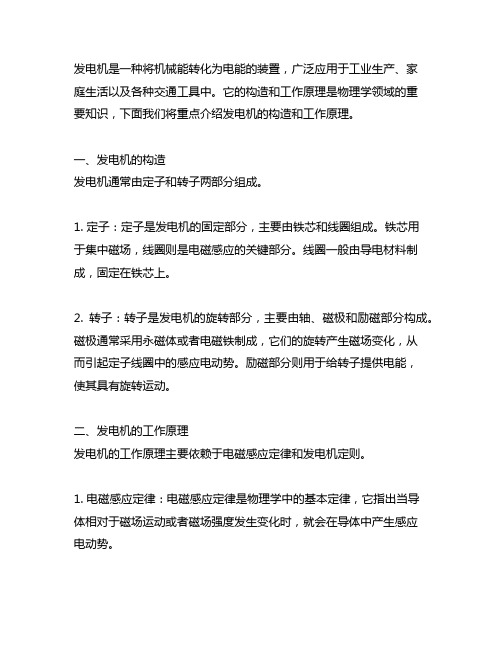 发电机是一种将机械能转化为电能的装置，广泛应用于工业生产、家庭生活以及各种交通工具中。它的构造和工作原理是物理学领域的重要知识，下面我们将重点介绍发电机的构造和工作原理。

一、发电机的构造
发电机通常由定子和转子两部分组成。

1. 定子：定子是发电机的固定部分，主要由铁芯和线圈组成。铁芯用于集中磁场，线圈则是电磁感应的关键部分。线圈一般由导电材料制成，固定在铁芯上。

2. 转子：转子是发电机的旋转部分，主要由轴、磁极和励磁部分构成。磁极通常采用永磁体或者电磁铁制成，它们的旋转产生磁场变化，从而引起定子线圈中的感应电动势。励磁部分则用于给转子提供电能，使其具有旋转运动。

二、发电机的工作原理
发电机的工作原理主要依赖于电磁感应定律和发电机定则。

1. 电磁感应定律：电磁感应定律是物理学中的基本定律，它指出当导体相对于磁场运动或者磁场强度发生变化时，就会在导体中产生感应电动势。